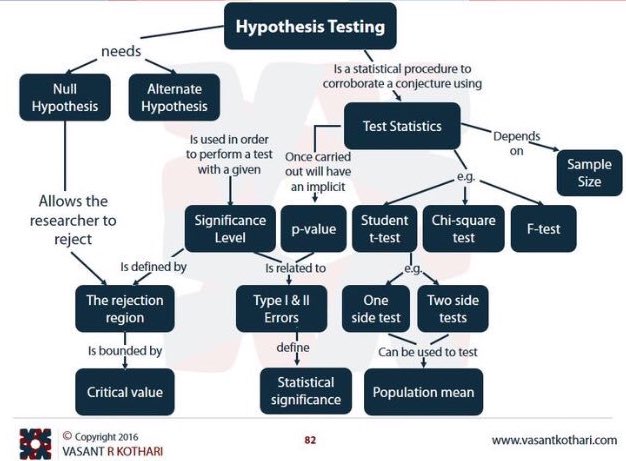 Hypothesis Testing

needs

Null Hypothesis

Alternate Hypothesis

Is a statistical procedure to corroborate a conjecture using

Test Statistics

Depends on

Sample Size

Is used in order to perform a test with a given

Once carried out will have an implicit

e.g.

Allows the researcher to reject

Significance Level

p-value

Student t-test

Chi-square test

F-test

Is defined by

Is related to

e.g.

The rejection region

Type I & II Errors

One side test

Two side tests

Is bounded by

define

Can be used to test

Critical value

Statistical significance

Population mean

© Copyright 2016
VASANT R KOTHARI

82

www.vasantkothari.com